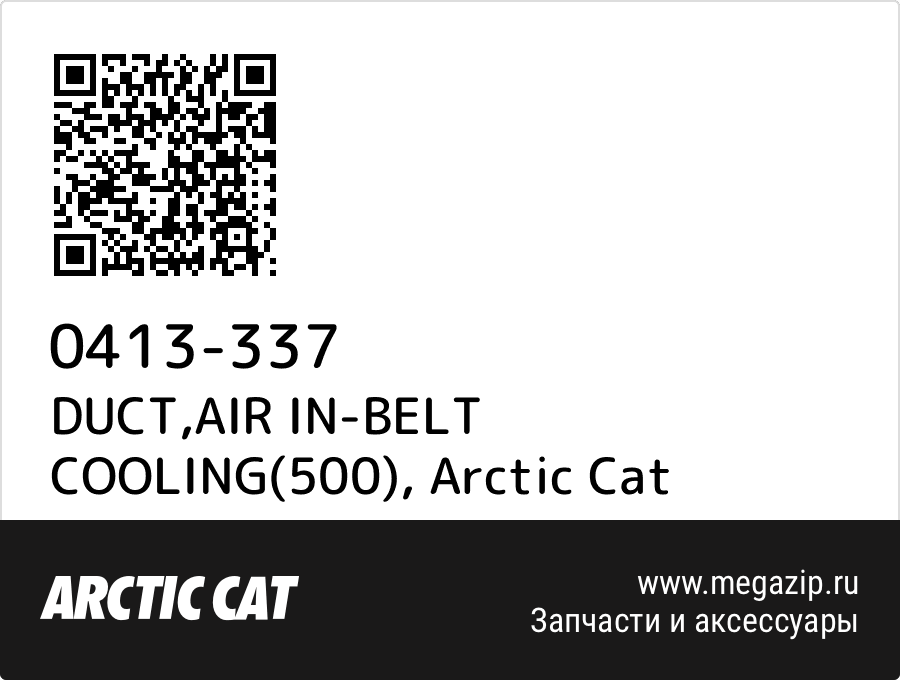 0413-337
DUCT,AIR IN-BELT COOLING(500), Arctic Cat

ARCTIC CAT

www.megazip.ru
Запчасти и аксессуары